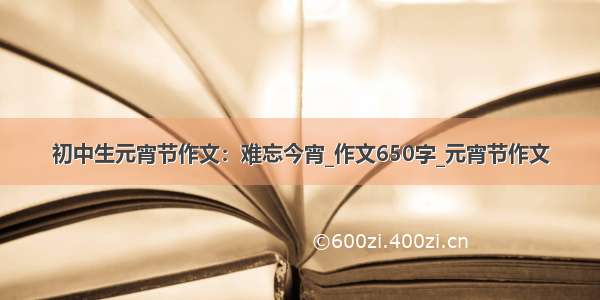 初中生元宵节作文：难忘今宵_作文650字_元宵节作文

©600zi.400zi.cn